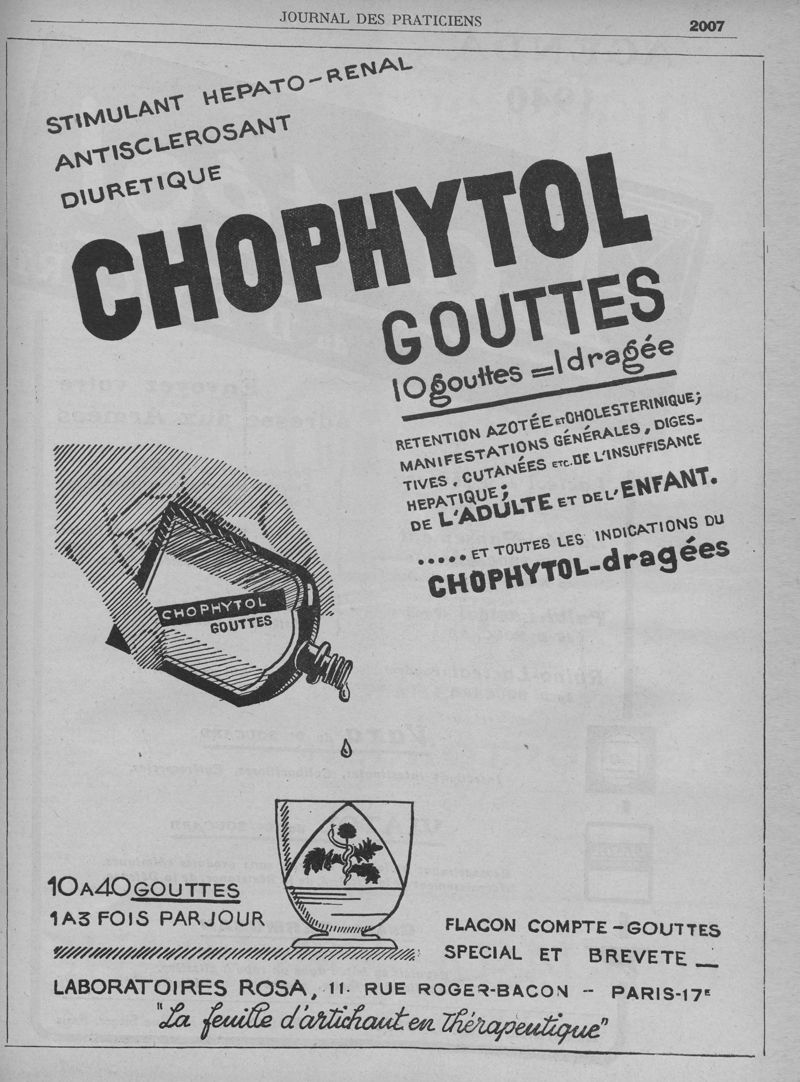 JOURNAL DES PRATICIENS 2007

STIMULANT HEPATO-RENAL
ANTISCLEROSANT
DIURETIQUE

CHOPHYTOL
GOUTTES

10 gouttes = 1 dragée

RETENTION AZOTÉE ET CHOLESTERINIQUE; MANIFESTATIONS GÉNÉRALES, DIGESTIVES, CUTANÉES ETC. DE L'INSUFFISANCE HEPATIQUE; DE L'ADULTE ET DE L'ENFANT.

..... ET TOUTES LES INDICATIONS DU
CHOPHYTOL-dragées

CHOPHYTOL
GOUTTES

10 A 40 GOUTTES
1 A 3 FOIS PAR JOUR

FLACON COMPTE-GOUTTES SPECIAL ET BREVETE

LABORATOIRES ROSA, 11. RUE ROGER-BACON - PARIS-17E
"La feuille d'artichaut en thérapeutique"